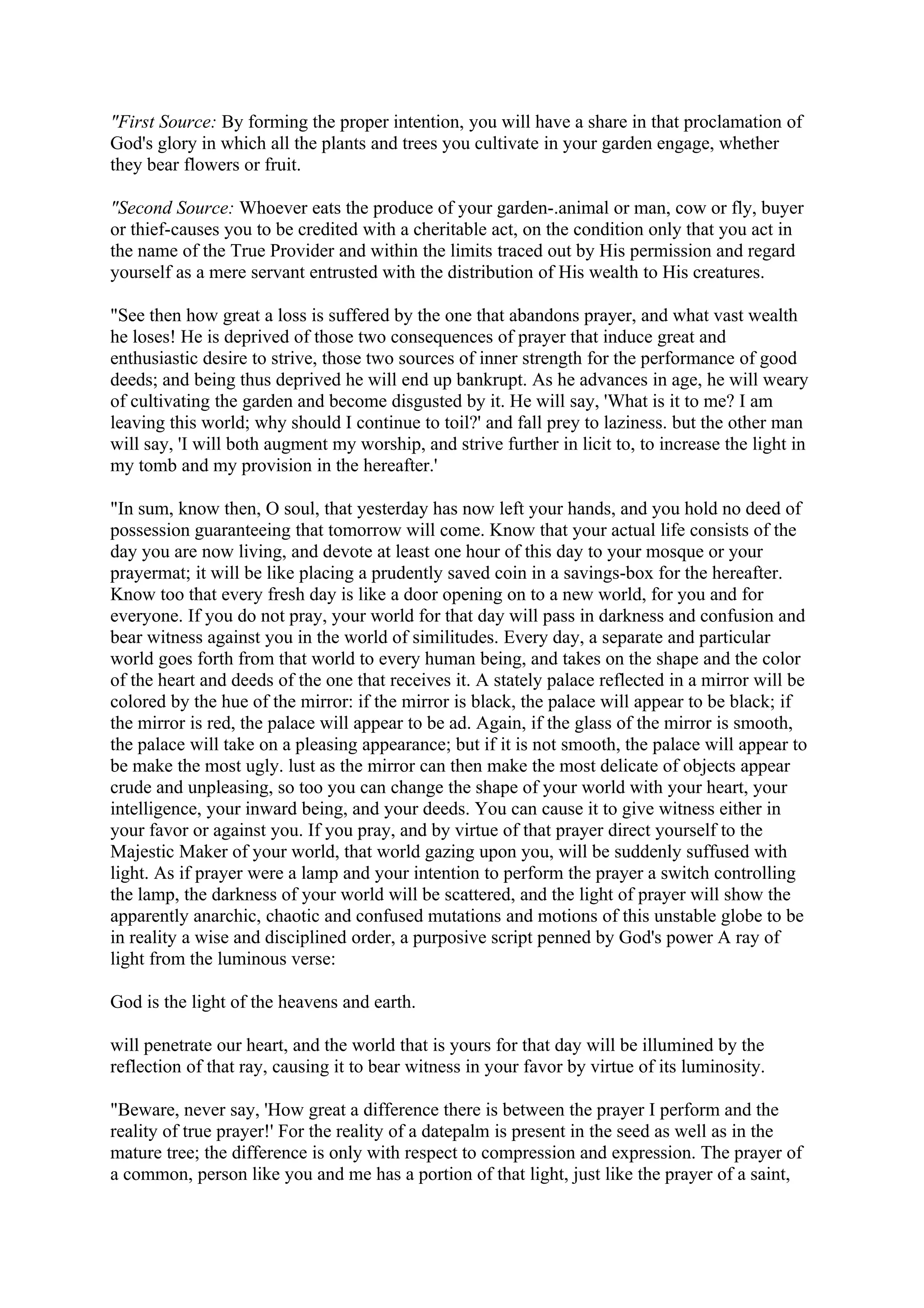 "First Source: By forming the proper intention, you will have a share in that proclamation of God's glory in which all the plants and trees you cultivate in your garden engage, whether they bear flowers or fruit.

"Second Source: Whoever eats the produce of your garden-.animal or man, cow or fly, buyer or thief-causes you to be credited with a cheritable act, on the condition only that you act in the name of the True Provider and within the limits traced out by His permission and regard yourself as a mere servant entrusted with the distribution of His wealth to His creatures.

"See then how great a loss is suffered by the one that abandons prayer, and what vast wealth he loses! He is deprived of those two consequences of prayer that induce great and enthusiastic desire to strive, those two sources of inner strength for the performance of good deeds; and being thus deprived he will end up bankrupt. As he advances in age, he will weary of cultivating the garden and become disgusted by it. He will say, 'What is it to me? I am leaving this world; why should I continue to toil?' and fall prey to laziness. but the other man will say, 'I will both augment my worship, and strive further in licit to, to increase the light in my tomb and my provision in the hereafter.'

"In sum, know then, O soul, that yesterday has now left your hands, and you hold no deed of possession guaranteeing that tomorrow will come. Know that your actual life consists of the day you are now living, and devote at least one hour of this day to your mosque or your prayermat; it will be like placing a prudently saved coin in a savings-box for the hereafter. Know too that every fresh day is like a door opening on to a new world, for you and for everyone. If you do not pray, your world for that day will pass in darkness and confusion and bear witness against you in the world of similitudes. Every day, a separate and particular world goes forth from that world to every human being, and takes on the shape and the color of the heart and deeds of the one that receives it. A stately palace reflected in a mirror will be colored by the hue of the mirror: if the mirror is black, the palace will appear to be black; if the mirror is red, the palace will appear to be ad. Again, if the glass of the mirror is smooth, the palace will take on a pleasing appearance; but if it is not smooth, the palace will appear to be make the most ugly. lust as the mirror can then make the most delicate of objects appear crude and unpleasing, so too you can change the shape of your world with your heart, your intelligence, your inward being, and your deeds. You can cause it to give witness either in your favor or against you. If you pray, and by virtue of that prayer direct yourself to the Majestic Maker of your world, that world gazing upon you, will be suddenly suffused with light. As if prayer were a lamp and your intention to perform the prayer a switch controlling the lamp, the darkness of your world will be scattered, and the light of prayer will show the apparently anarchic, chaotic and confused mutations and motions of this unstable globe to be in reality a wise and disciplined order, a purposive script penned by God's power A ray of light from the luminous verse:

God is the light of the heavens and earth.

will penetrate our heart, and the world that is yours for that day will be illumined by the reflection of that ray, causing it to bear witness in your favor by virtue of its luminosity.

"Beware, never say, 'How great a difference there is between the prayer I perform and the reality of true prayer!' For the reality of a datepalm is present in the seed as well as in the mature tree; the difference is only with respect to compression and expression. The prayer of a common, person like you and me has a portion of that light, just like the prayer of a saint,